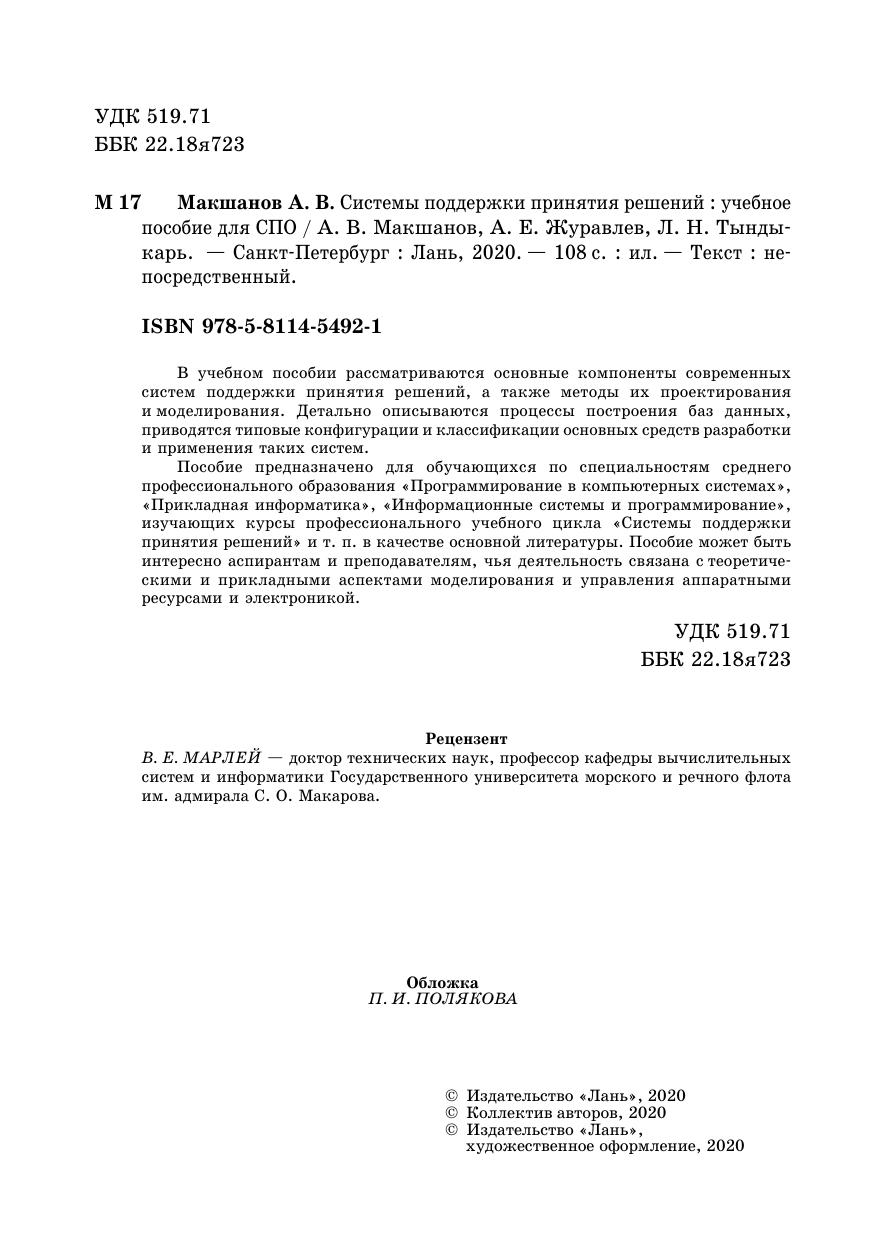 УДК 519.71
ББК 22.18я723

М 17 Макшанов А. В. Системы поддержки принятия решений : учебное пособие для СПО / А. В. Макшанов, А. Е. Журавлев, Л. Н. Тындыкарь. — Санкт-Петербург : Лань, 2020. — 108 с. : ил. — Текст : непосредственный.

ISBN 978-5-8114-5492-1

В учебном пособии рассматриваются основные компоненты современных систем поддержки принятия решений, а также методы их проектирования и моделирования. Детально описываются процессы построения баз данных, приводятся типовые конфигурации и классификации основных средств разработки и применения таких систем.

Пособие предназначено для обучающихся по специальностям среднего профессионального образования «Программирование в компьютерных системах», «Прикладная информатика», «Информационные системы и программирование», изучающих курсы профессионального учебного цикла «Системы поддержки принятия решений» и т. п. в качестве основной литературы. Пособие может быть интересно аспирантам и преподавателям, чья деятельность связана с теоретическими и прикладными аспектами моделирования и управления аппаратными ресурсами и электроникой.

УДК 519.71
ББК 22.18я723

Рецензент
В. Е. МАРЛЕЙ — доктор технических наук, профессор кафедры вычислительных систем и информатики Государственного университета морского и речного флота им. адмирала С. О. Макарова.

Обложка
П. И. ПОЛЯКОВА

© Издательство «Лань», 2020
© Коллектив авторов, 2020
© Издательство «Лань», художественное оформление, 2020